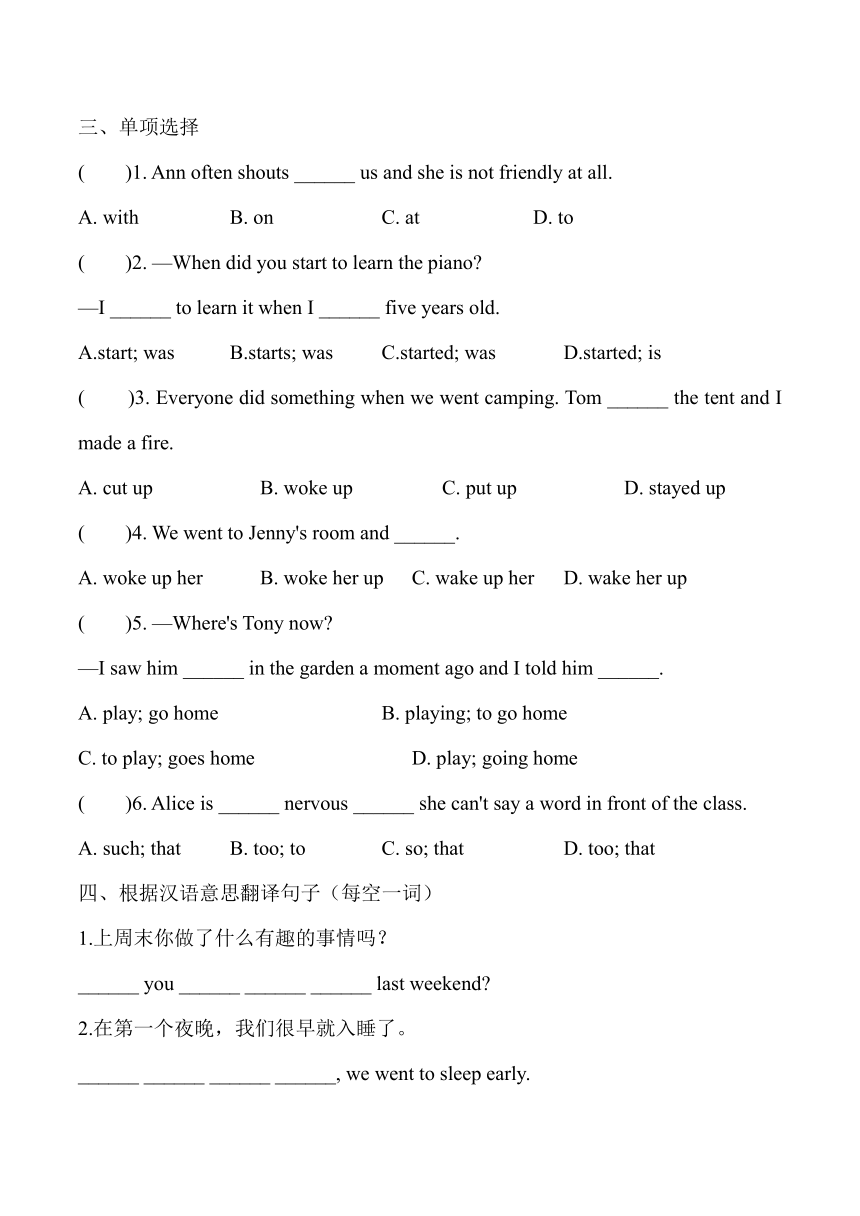 三、单项选择

(　　)1. Ann often shouts ______ us and she is not friendly at all.

A. with　　B. on　　C. at　　D. to

(　　)2. —When did you start to learn the piano?

—I ______ to learn it when I ______ five years old.

A.start; was　　B.starts; was　　C.started; was　　D.started; is

(　　)3. Everyone did something when we went camping. Tom ______ the tent and I made a fire.

A. cut up　　B. woke up　　C. put up　　D. stayed up

(　　)4. We went to Jenny's room and ______.

A. woke up her　　B. woke her up　　C. wake up her　　D. wake her up

(　　)5. —Where's Tony now?

—I saw him ______ in the garden a moment ago and I told him ______.

A. play; go home　　B. playing; to go home

C. to play; goes home　　D. play; going home

(　　)6. Alice is ______ nervous ______ she can't say a word in front of the class.

A. such; that　　B. too; to　　C. so; that　　D. too; that

四、根据汉语意思翻译句子（每空一词）

1.上周末你做了什么有趣的事情吗？

______ you ______ ______ ______ last weekend?

2.在第一个夜晚，我们很早就入睡了。

______ ______ ______ ______, we went to sleep early.